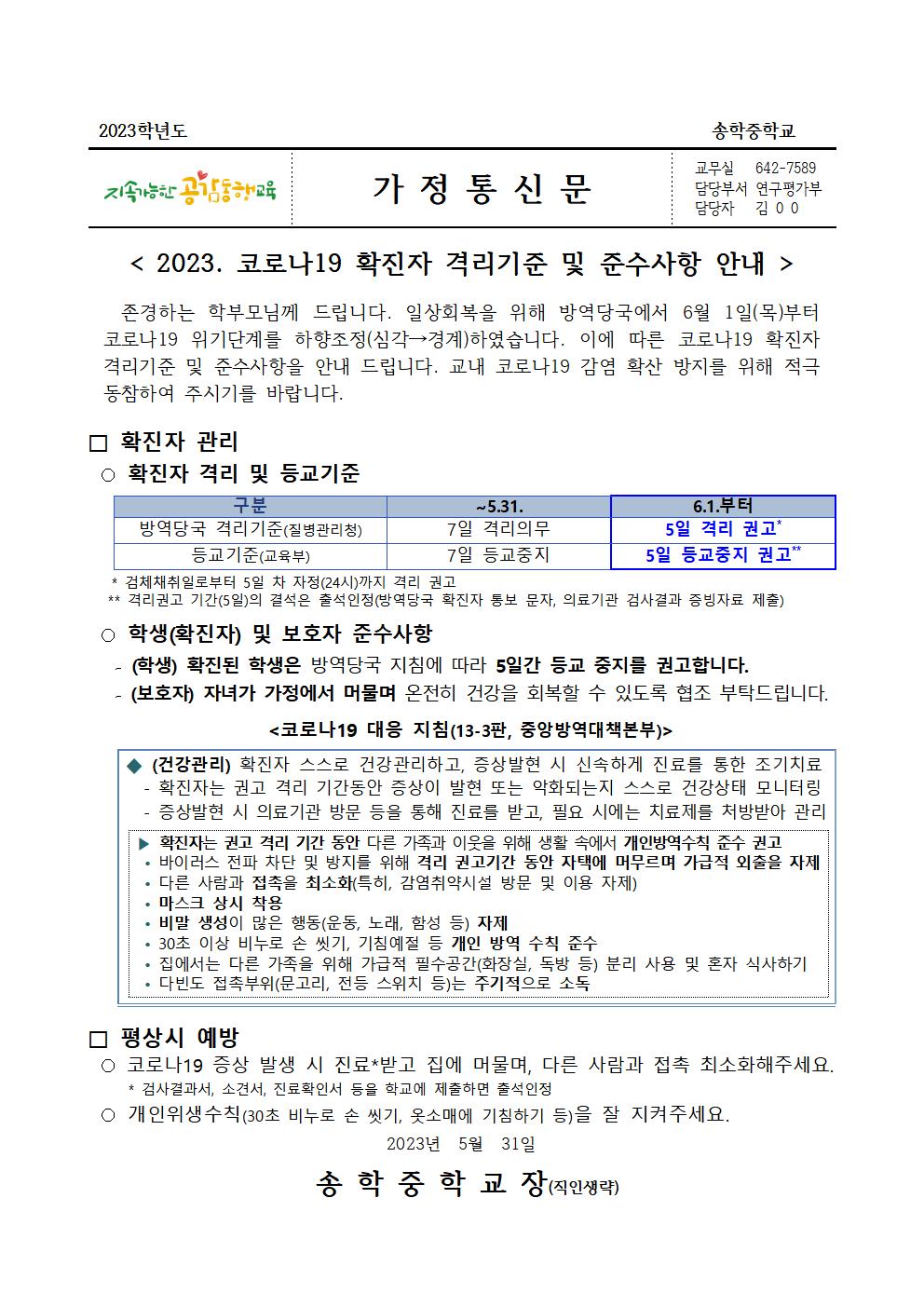 2023학년도

송학중학교

지속가능한 공감동행교육

가 정 통 신 문

교무실 642-7589
담당부서 연구평가부
담당자 김 0 0

< 2023. 코로나19 확진자 격리기준 및 준수사항 안내 >

존경하는 학부모님께 드립니다. 일상회복을 위해 방역당국에서 6월 1일(목)부터 코로나19 위기단계를 하향조정(심각→경계)하였습니다. 이에 따른 코로나19 확진자 격리기준 및 준수사항을 안내 드립니다. 교내 코로나19 감염 확산 방지를 위해 적극 동참하여 주시기를 바랍니다.

□ 확진자 관리

○ 확진자 격리 및 등교기준

| 구분 | ~5.31. | 6.1.부터 |
|---|---|---|
| 방역당국 격리기준(질병관리청) | 7일 격리의무 | 5일 격리 권고* |
| 등교기준(교육부) | 7일 등교중지 | 5일 등교중지 권고** |

* 검체채취일로부터 5일 차 자정(24시)까지 격리 권고
** 격리권고 기간(5일)의 결석은 출석인정(방역당국 확진자 통보 문자, 의료기관 검사결과 증빙자료 제출)

○ 학생(확진자) 및 보호자 준수사항

- (학생) 확진된 학생은 방역당국 지침에 따라 5일간 등교 중지를 권고합니다.
- (보호자) 자녀가 가정에서 머물며 온전히 건강을 회복할 수 있도록 협조 부탁드립니다.

<코로나19 대응 지침(13-3판, 중앙방역대책본부)>

◆ (건강관리) 확진자 스스로 건강관리하고, 증상발현 시 신속하게 진료를 통한 조기치료
- 확진자는 권고 격리 기간동안 증상이 발현 또는 악화되는지 스스로 건강상태 모니터링
- 증상발현 시 의료기관 방문 등을 통해 진료를 받고, 필요 시에는 치료제를 처방받아 관리

▶ 확진자는 권고 격리 기간 동안 다른 가족과 이웃을 위해 생활 속에서 개인방역수칙 준수 권고
• 바이러스 전파 차단 및 방지를 위해 격리 권고기간 동안 자택에 머무르며 가급적 외출을 자제
• 다른 사람과 접촉을 최소화(특히, 감염취약시설 방문 및 이용 자제)
• 마스크 상시 착용
• 비말 생성이 많은 행동(운동, 노래, 함성 등) 자제
• 30초 이상 비누로 손 씻기, 기침예절 등 개인 방역 수칙 준수
• 집에서는 다른 가족을 위해 가급적 필수공간(화장실, 독방 등) 분리 사용 및 혼자 식사하기
• 다빈도 접촉부위(문고리, 전등 스위치 등)는 주기적으로 소독

□ 평상시 예방

○ 코로나19 증상 발생 시 진료*받고 집에 머물며, 다른 사람과 접촉 최소화해주세요.
* 검사결과서, 소견서, 진료확인서 등을 학교에 제출하면 출석인정

○ 개인위생수칙(30초 비누로 손 씻기, 옷소매에 기침하기 등)을 잘 지켜주세요.

2023년 5월 31일

송 학 중 학 교 장(직인생략)